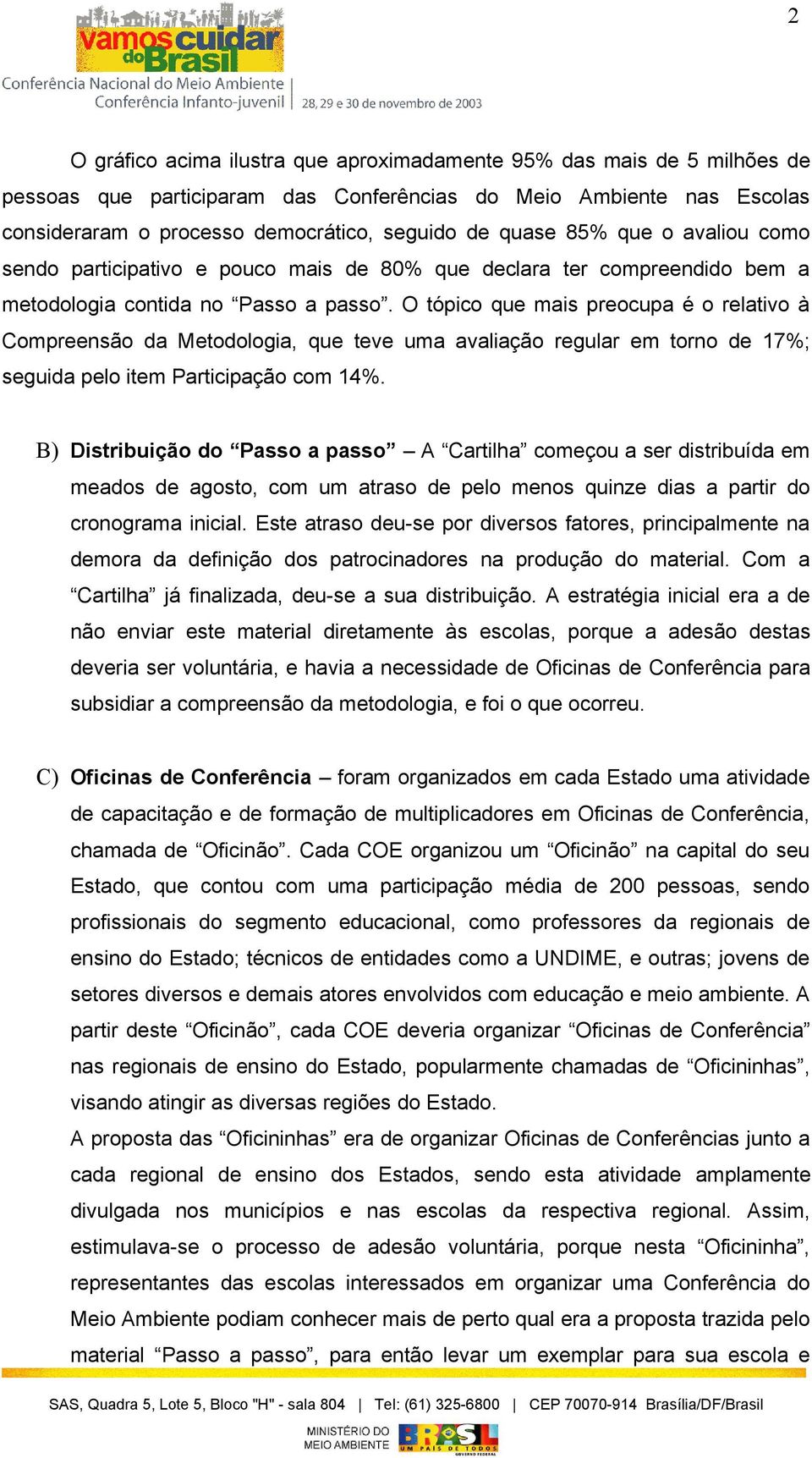 2

vamos cuidar do Brasil
Conferência Nacional do Meio Ambiente
Conferência Infanto-juvenil | 28, 29 e 30 de novembro de 2003

O gráfico acima ilustra que aproximadamente 95% das mais de 5 milhões de pessoas que participaram das Conferências do Meio Ambiente nas Escolas consideraram o processo democrático, seguido de quase 85% que o avaliou como sendo participativo e pouco mais de 80% que declara ter compreendido bem a metodologia contida no “Passo a passo”. O tópico que mais preocupa é o relativo à Compreensão da Metodologia, que teve uma avaliação regular em torno de 17%; seguida pelo item Participação com 14%.

B) Distribuição do “Passo a passo” – A “Cartilha” começou a ser distribuída em meados de agosto, com um atraso de pelo menos quinze dias a partir do cronograma inicial. Este atraso deu-se por diversos fatores, principalmente na demora da definição dos patrocinadores na produção do material. Com a “Cartilha” já finalizada, deu-se a sua distribuição. A estratégia inicial era a de não enviar este material diretamente às escolas, porque a adesão destas deveria ser voluntária, e havia a necessidade de Oficinas de Conferência para subsidiar a compreensão da metodologia, e foi o que ocorreu.

C) Oficinas de Conferência – foram organizados em cada Estado uma atividade de capacitação e de formação de multiplicadores em Oficinas de Conferência, chamada de “Oficinão”. Cada COE organizou um “Oficinão” na capital do seu Estado, que contou com uma participação média de 200 pessoas, sendo profissionais do segmento educacional, como professores da regionais de ensino do Estado; técnicos de entidades como a UNDIME, e outras; jovens de setores diversos e demais atores envolvidos com educação e meio ambiente. A partir deste “Oficinão”, cada COE deveria organizar “Oficinas de Conferência” nas regionais de ensino do Estado, popularmente chamadas de “Oficininhas”, visando atingir as diversas regiões do Estado.
A proposta das “Oficininhas” era de organizar Oficinas de Conferências junto a cada regional de ensino dos Estados, sendo esta atividade amplamente divulgada nos municípios e nas escolas da respectiva regional. Assim, estimulava-se o processo de adesão voluntária, porque nesta “Oficininha”, representantes das escolas interessados em organizar uma Conferência do Meio Ambiente podiam conhecer mais de perto qual era a proposta trazida pelo material “Passo a passo”, para então levar um exemplar para sua escola e

SAS, Quadra 5, Lote 5, Bloco "H" - sala 804 | Tel: (61) 325-6800 | CEP 70070-914 Brasília/DF/Brasil

MINISTÉRIO DO MEIO AMBIENTE
BRASIL UM PAÍS DE TODOS GOVERNO FEDERAL